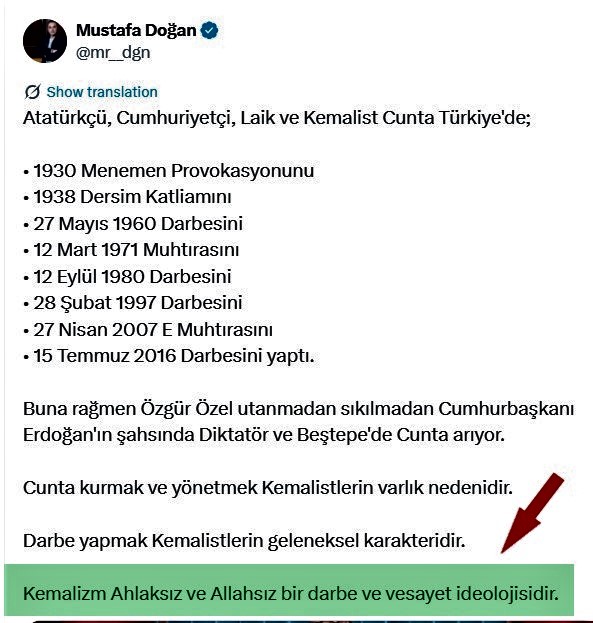 Mustafa Doğan
@mr__dgn

Show translation

Atatürkçü, Cumhuriyetçi, Laik ve Kemalist Cunta Türkiye'de;

• 1930 Menemen Provokasyonunu
• 1938 Dersim Katliamını
• 27 Mayıs 1960 Darbesini
• 12 Mart 1971 Muhtırasını
• 12 Eylül 1980 Darbesini
• 28 Şubat 1997 Darbesini
• 27 Nisan 2007 E Muhtırasını
• 15 Temmuz 2016 Darbesini yaptı.

Buna rağmen Özgür Özel utanmadan sıkılmadan Cumhurbaşkanı Erdoğan'ın şahsında Diktatör ve Beştepe'de Cunta arıyor.

Cunta kurmak ve yönetmek Kemalistlerin varlık nedenidir.

Darbe yapmak Kemalistlerin geleneksel karakteridir.

Kemalizm Ahlaksız ve Allahsız bir darbe ve vesayet ideolojisidir.